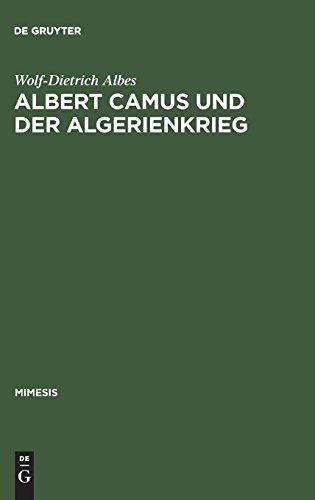 DE GRUYTER

Wolf-Dietrich Albes

ALBERT CAMUS UND DER ALGERIENKRIEG

MIMESIS

DE
G